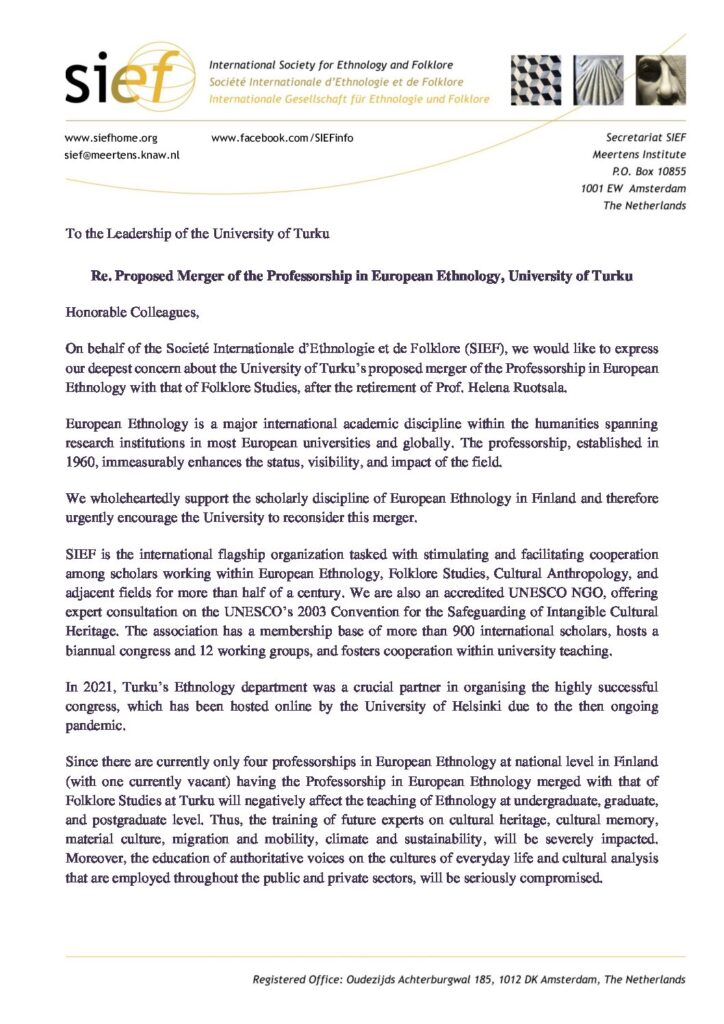 sief

International Society for Ethnology and Folklore
Société Internationale d'Ethnologie et de Folklore
Internationale Gesellschaft für Ethnologie und Folklore

www.siefhome.org
sief@meertens.knaw.nl

www.facebook.com/SIEFinfo

Secretariat SIEF
Meertens Institute
P.O. Box 10855
1001 EW Amsterdam
The Netherlands

To the Leadership of the University of Turku

Re. Proposed Merger of the Professorship in European Ethnology, University of Turku

Honorable Colleagues,

On behalf of the Societé Internationale d'Ethnologie et de Folklore (SIEF), we would like to express our deepest concern about the University of Turku's proposed merger of the Professorship in European Ethnology with that of Folklore Studies, after the retirement of Prof. Helena Ruotsala.

European Ethnology is a major international academic discipline within the humanities spanning research institutions in most European universities and globally. The professorship, established in 1960, immeasurably enhances the status, visibility, and impact of the field.

We wholeheartedly support the scholarly discipline of European Ethnology in Finland and therefore urgently encourage the University to reconsider this merger.

SIEF is the international flagship organization tasked with stimulating and facilitating cooperation among scholars working within European Ethnology, Folklore Studies, Cultural Anthropology, and adjacent fields for more than half of a century. We are also an accredited UNESCO NGO, offering expert consultation on the UNESCO's 2003 Convention for the Safeguarding of Intangible Cultural Heritage. The association has a membership base of more than 900 international scholars, hosts a biannual congress and 12 working groups, and fosters cooperation within university teaching.

In 2021, Turku's Ethnology department was a crucial partner in organising the highly successful congress, which has been hosted online by the University of Helsinki due to the then ongoing pandemic.

Since there are currently only four professorships in European Ethnology at national level in Finland (with one currently vacant) having the Professorship in European Ethnology merged with that of Folklore Studies at Turku will negatively affect the teaching of Ethnology at undergraduate, graduate, and postgraduate level. Thus, the training of future experts on cultural heritage, cultural memory, material culture, migration and mobility, climate and sustainability, will be severely impacted. Moreover, the education of authoritative voices on the cultures of everyday life and cultural analysis that are employed throughout the public and private sectors, will be seriously compromised.

Registered Office: Oudezijds Achterburgwal 185, 1012 DK Amsterdam, The Netherlands